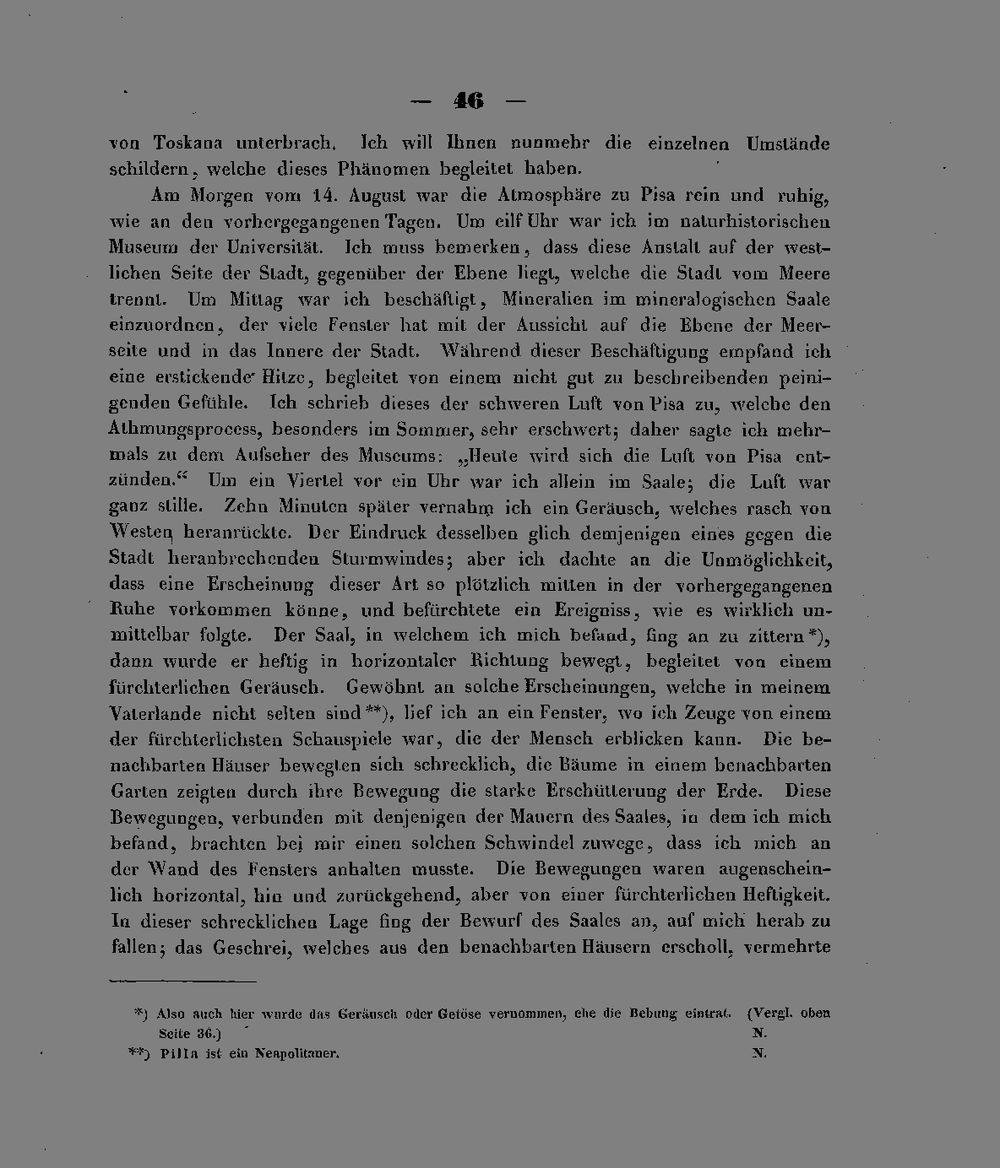 — 46 —

von Toskana unterbrach. Ich will Ihnen nunmehr die einzelnen Umstände schildern, welche dieses Phänomen begleitet haben.

Am Morgen vom 14. August war die Atmosphäre zu Pisa rein und ruhig, wie an den vorhergegangenen Tagen. Um eilf Uhr war ich im naturhistorischen Museum der Universität. Ich muss bemerken, dass diese Anstalt auf der westlichen Seite der Stadt, gegenüber der Ebene liegt, welche die Stadt vom Meere trennt. Um Mittag war ich beschäftigt, Mineralien im mineralogischen Saale einzuordnen, der viele Fenster hat mit der Aussicht auf die Ebene der Meerseite und in das Innere der Stadt. Während dieser Beschäftigung empfand ich eine erstickende Hitze, begleitet von einem nicht gut zu beschreibenden peinigenden Gefühle. Ich schrieb dieses der schweren Luft von Pisa zu, welche den Athmungsprocess, besonders im Sommer, sehr erschwert; daher sagte ich mehrmals zu dem Aufseher des Museums: „Heute wird sich die Luft von Pisa entzünden.“ Um ein Viertel vor ein Uhr war ich allein im Saale; die Luft war ganz stille. Zehn Minuten später vernahm ich ein Geräusch, welches rasch von Westen heranrückte. Der Eindruck desselben glich demjenigen eines gegen die Stadt heranbrechenden Sturmwindes; aber ich dachte an die Unmöglichkeit, dass eine Erscheinung dieser Art so plötzlich mitten in der vorhergegangenen Ruhe vorkommen könne, und befürchtete ein Ereigniss, wie es wirklich unmittelbar folgte. Der Saal, in welchem ich mich befand, fing an zu zittern *), dann wurde er heftig in horizontaler Richtung bewegt, begleitet von einem fürchterlichen Geräusch. Gewöhnt an solche Erscheinungen, welche in meinem Vaterlande nicht selten sind **), lief ich an ein Fenster, wo ich Zeuge von einem der fürchterlichsten Schauspiele war, die der Mensch erblicken kann. Die benachbarten Häuser bewegten sich schrecklich, die Bäume in einem benachbarten Garten zeigten durch ihre Bewegung die starke Erschütterung der Erde. Diese Bewegungen, verbunden mit denjenigen der Mauern des Saales, in dem ich mich befand, brachten bei mir einen solchen Schwindel zuwege, dass ich mich an der Wand des Fensters anhalten musste. Die Bewegungen waren augenscheinlich horizontal, hin und zurückgehend, aber von einer fürchterlichen Heftigkeit. In dieser schrecklichen Lage fing der Bewurf des Saales an, auf mich herab zu fallen; das Geschrei, welches aus den benachbarten Häusern erscholl, vermehrte

*) Also auch hier wurde das Geräusch oder Getöse vernommen, ehe die Bebung eintrat. (Vergl. oben Seite 36.) N.
**) Pilla ist ein Neapolitaner. N.